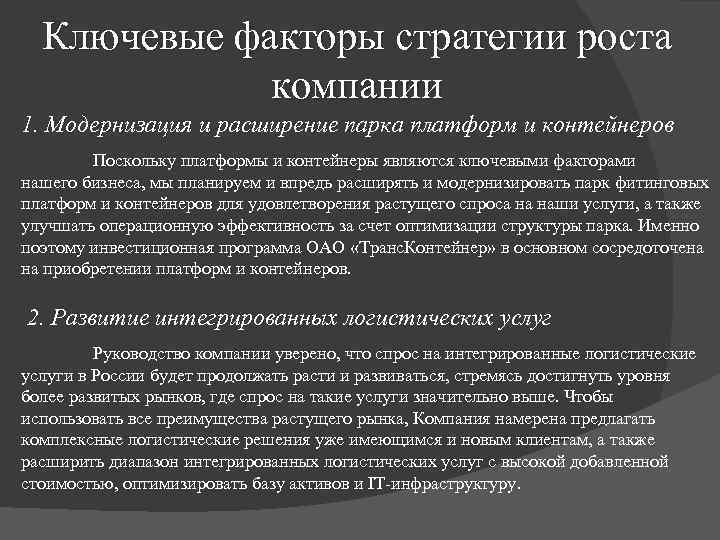 Ключевые факторы стратегии роста компании

1. Модернизация и расширение парка платформ и контейнеров

Поскольку платформы и контейнеры являются ключевыми факторами нашего бизнеса, мы планируем и впредь расширять и модернизировать парк фитинговых платформ и контейнеров для удовлетворения растущего спроса на наши услуги, а также улучшать операционную эффективность за счет оптимизации структуры парка. Именно поэтому инвестиционная программа ОАО «ТрансКонтейнер» в основном сосредоточена на приобретении платформ и контейнеров.

2. Развитие интегрированных логистических услуг

Руководство компании уверено, что спрос на интегрированные логистические услуги в России будет продолжать расти и развиваться, стремясь достигнуть уровня более развитых рынков, где спрос на такие услуги значительно выше. Чтобы использовать все преимущества растущего рынка, Компания намерена предлагать комплексные логистические решения уже имеющимся и новым клиентам, а также расширить диапазон интегрированных логистических услуг с высокой добавленной стоимостью, оптимизировать базу активов и IT-инфраструктуру.